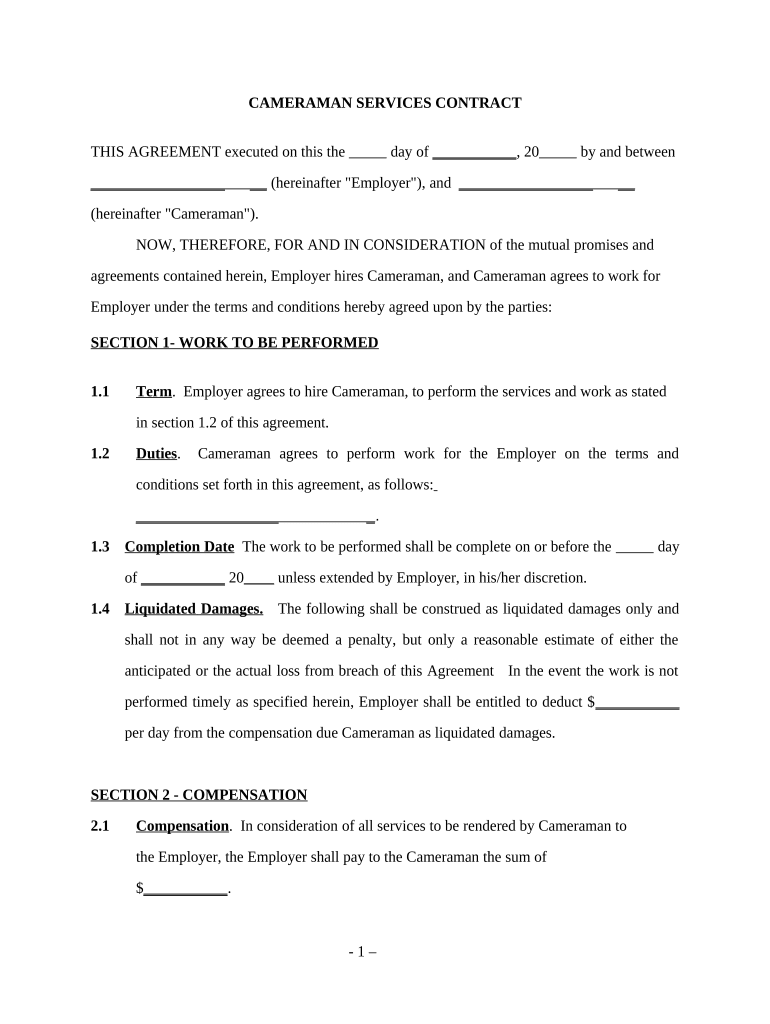 CAMERAMAN SERVICES CONTRACT

THIS AGREEMENT executed on this the _____ day of ___________, 20_____ by and between ______________________ (hereinafter "Employer"), and ______________________ (hereinafter "Cameraman").

NOW, THEREFORE, FOR AND IN CONSIDERATION of the mutual promises and agreements contained herein, Employer hires Cameraman, and Cameraman agrees to work for Employer under the terms and conditions hereby agreed upon by the parties:

SECTION 1- WORK TO BE PERFORMED

1.1 Term. Employer agrees to hire Cameraman, to perform the services and work as stated in section 1.2 of this agreement.

1.2 Duties. Cameraman agrees to perform work for the Employer on the terms and conditions set forth in this agreement, as follows: ________________________________.

1.3 Completion Date The work to be performed shall be complete on or before the _____ day of ___________ 20____ unless extended by Employer, in his/her discretion.

1.4 Liquidated Damages. The following shall be construed as liquidated damages only and shall not in any way be deemed a penalty, but only a reasonable estimate of either the anticipated or the actual loss from breach of this Agreement In the event the work is not performed timely as specified herein, Employer shall be entitled to deduct $___________ per day from the compensation due Cameraman as liquidated damages.

SECTION 2 - COMPENSATION

2.1 Compensation. In consideration of all services to be rendered by Cameraman to the Employer, the Employer shall pay to the Cameraman the sum of $___________.

- 1 –